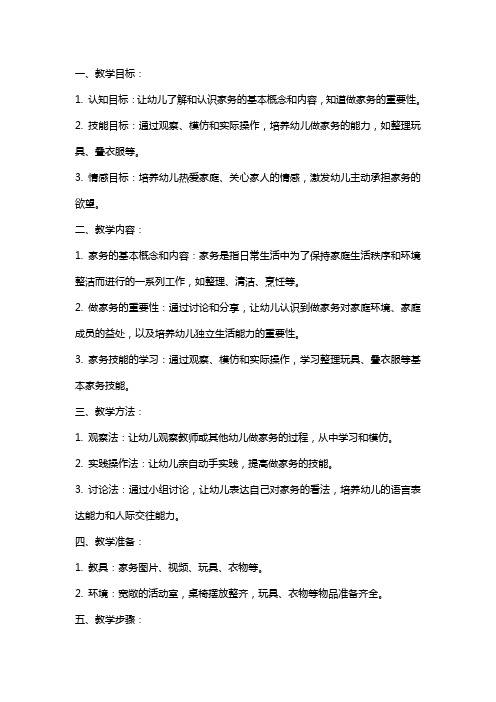 一、教学目标：

1. 认知目标：让幼儿了解和认识家务的基本概念和内容，知道做家务的重要性。

2. 技能目标：通过观察、模仿和实际操作，培养幼儿做家务的能力，如整理玩具、叠衣服等。

3. 情感目标：培养幼儿热爱家庭、关心家人的情感，激发幼儿主动承担家务的欲望。

二、教学内容：

1. 家务的基本概念和内容：家务是指日常生活中为了保持家庭生活秩序和环境整洁而进行的一系列工作，如整理、清洁、烹饪等。

2. 做家务的重要性：通过讨论和分享，让幼儿认识到做家务对家庭环境、家庭成员的益处，以及培养幼儿独立生活能力的重要性。

3. 家务技能的学习：通过观察、模仿和实际操作，学习整理玩具、叠衣服等基本家务技能。

三、教学方法：

1. 观察法：让幼儿观察教师或其他幼儿做家务的过程，从中学习和模仿。

2. 实践操作法：让幼儿亲自动手实践，提高做家务的技能。

3. 讨论法：通过小组讨论，让幼儿表达自己对家务的看法，培养幼儿的语言表达能力和人际交往能力。

四、教学准备：

1. 教具：家务图片、视频、玩具、衣物等。

2. 环境：宽敞的活动室，桌椅摆放整齐，玩具、衣物等物品准备齐全。

五、教学步骤：